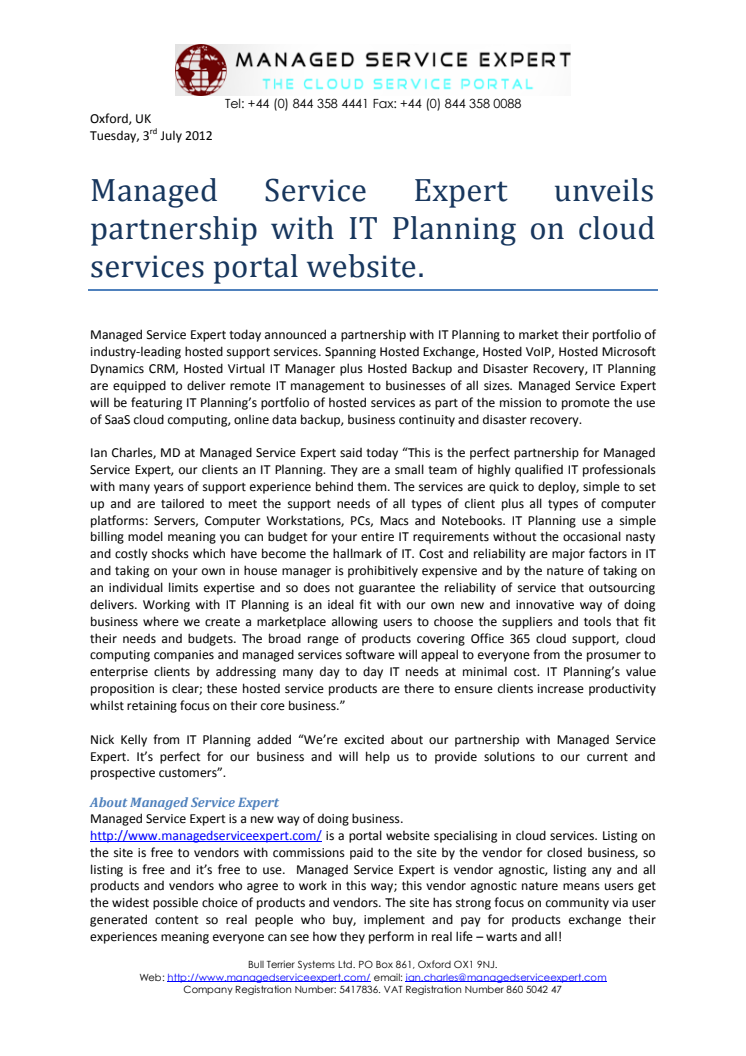 MANAGED SERVICE EXPERT
THE CLOUD SERVICE PORTAL
Tel: +44 (0) 844 358 4441 Fax: +44 (0) 844 358 0088

Oxford, UK
Tuesday, 3rd July 2012

Managed Service Expert unveils partnership with IT Planning on cloud services portal website.

Managed Service Expert today announced a partnership with IT Planning to market their portfolio of industry-leading hosted support services. Spanning Hosted Exchange, Hosted VoIP, Hosted Microsoft Dynamics CRM, Hosted Virtual IT Manager plus Hosted Backup and Disaster Recovery, IT Planning are equipped to deliver remote IT management to businesses of all sizes. Managed Service Expert will be featuring IT Planning's portfolio of hosted services as part of the mission to promote the use of SaaS cloud computing, online data backup, business continuity and disaster recovery.

Ian Charles, MD at Managed Service Expert said today "This is the perfect partnership for Managed Service Expert, our clients an IT Planning. They are a small team of highly qualified IT professionals with many years of support experience behind them. The services are quick to deploy, simple to set up and are tailored to meet the support needs of all types of client plus all types of computer platforms: Servers, Computer Workstations, PCs, Macs and Notebooks. IT Planning use a simple billing model meaning you can budget for your entire IT requirements without the occasional nasty and costly shocks which have become the hallmark of IT. Cost and reliability are major factors in IT and taking on your own in house manager is prohibitively expensive and by the nature of taking on an individual limits expertise and so does not guarantee the reliability of service that outsourcing delivers. Working with IT Planning is an ideal fit with our own new and innovative way of doing business where we create a marketplace allowing users to choose the suppliers and tools that fit their needs and budgets. The broad range of products covering Office 365 cloud support, cloud computing companies and managed services software will appeal to everyone from the prosumer to enterprise clients by addressing many day to day IT needs at minimal cost. IT Planning's value proposition is clear; these hosted service products are there to ensure clients increase productivity whilst retaining focus on their core business."

Nick Kelly from IT Planning added "We're excited about our partnership with Managed Service Expert. It's perfect for our business and will help us to provide solutions to our current and prospective customers".

About Managed Service Expert
Managed Service Expert is a new way of doing business.
http://www.managedserviceexpert.com/ is a portal website specialising in cloud services. Listing on the site is free to vendors with commissions paid to the site by the vendor for closed business, so listing is free and it's free to use. Managed Service Expert is vendor agnostic, listing any and all products and vendors who agree to work in this way; this vendor agnostic nature means users get the widest possible choice of products and vendors. The site has strong focus on community via user generated content so real people who buy, implement and pay for products exchange their experiences meaning everyone can see how they perform in real life – warts and all!

Bull Terrier Systems Ltd. PO Box 861, Oxford OX1 9NJ.
Web: http://www.managedserviceexpert.com/ email: ian.charles@managedserviceexpert.com
Company Registration Number: 5417836. VAT Registration Number 860 5042 47